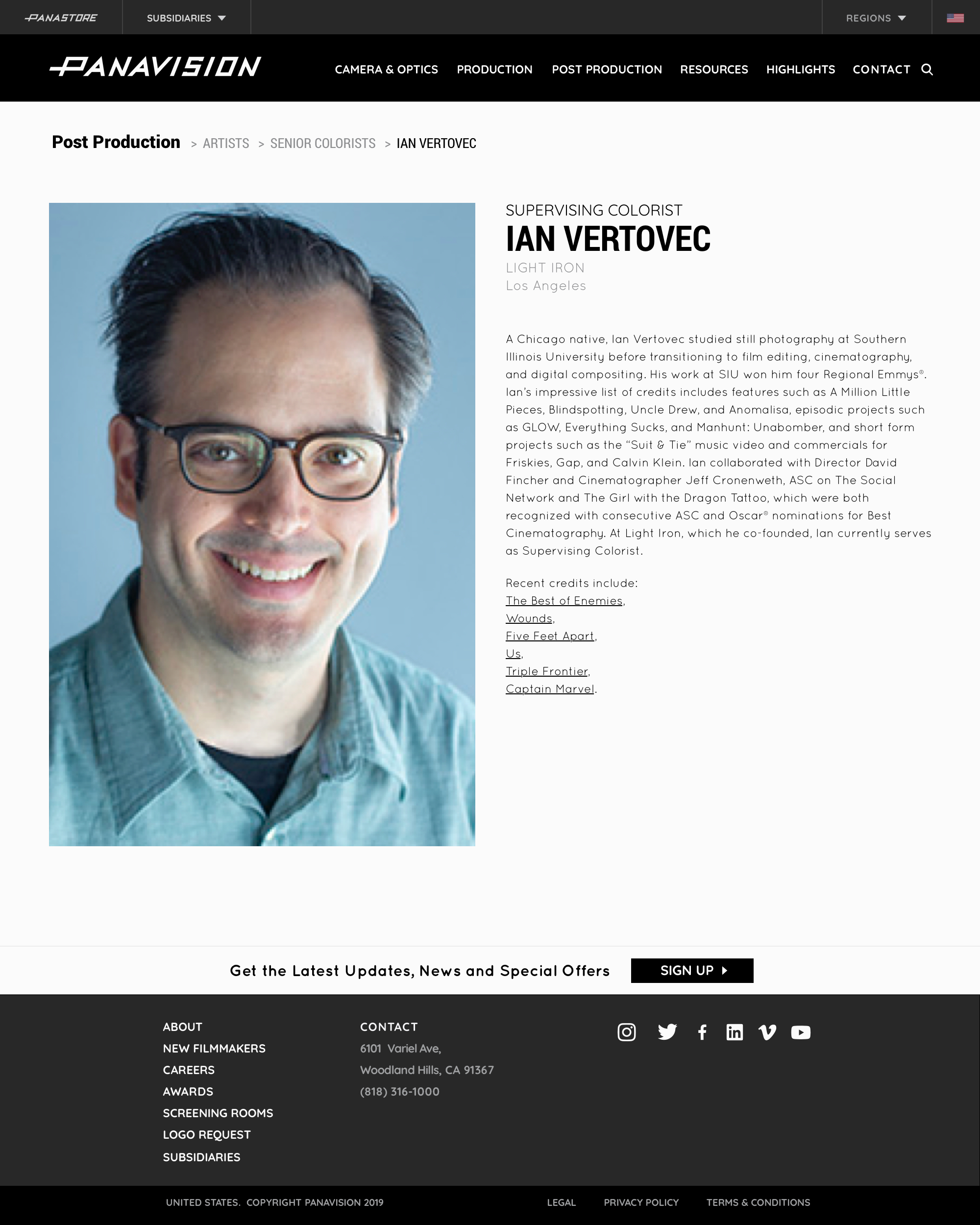 PANASTORE SUBSIDIARIES REGIONS

PANAVISION CAMERA & OPTICS PRODUCTION POST PRODUCTION RESOURCES HIGHLIGHTS CONTACT

Post Production > ARTISTS > SENIOR COLORISTS > IAN VERTOVEC

SUPERVISING COLORIST
IAN VERTOVEC
LIGHT IRON
Los Angeles

A Chicago native, Ian Vertovec studied still photography at Southern Illinois University before transitioning to film editing, cinematography, and digital compositing. His work at SIU won him four Regional Emmys®. Ian's impressive list of credits includes features such as A Million Little Pieces, Blindspotting, Uncle Drew, and Anomalisa, episodic projects such as GLOW, Everything Sucks, and Manhunt: Unabomber, and short form projects such as the "Suit & Tie" music video and commercials for Friskies, Gap, and Calvin Klein. Ian collaborated with Director David Fincher and Cinematographer Jeff Cronenweth, ASC on The Social Network and The Girl with the Dragon Tattoo, which were both recognized with consecutive ASC and Oscar® nominations for Best Cinematography. At Light Iron, which he co-founded, Ian currently serves as Supervising Colorist.

Recent credits include:
The Best of Enemies,
Wounds,
Five Feet Apart,
Us,
Triple Frontier,
Captain Marvel.

Get the Latest Updates, News and Special Offers SIGN UP

ABOUT
NEW FILMMAKERS
CAREERS
AWARDS
SCREENING ROOMS
LOGO REQUEST
SUBSIDIARIES

CONTACT
6101 Variel Ave,
Woodland Hills, CA 91367
(818) 316-1000

UNITED STATES. COPYRIGHT PANAVISION 2019 LEGAL PRIVACY POLICY TERMS & CONDITIONS